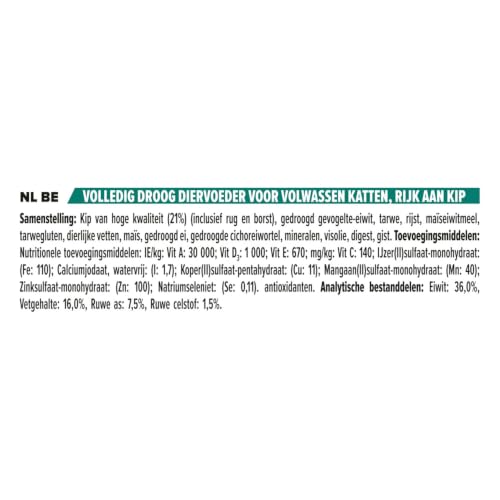 NL BE VOLLEDIG DROOG DIERVOEDER VOOR VOLWASSEN KATTEN, RIJK AAN KIP

Samenstelling: Kip van hoge kwaliteit (21%) (inclusief rug en borst), gedroogd gevogelte-eiwit, tarwe, rijst, maïseiwitmeel, tarwegluten, dierlijke vetten, maïs, gedroogd ei, gedroogde cichoreiwortel, mineralen, visolie, digest, gist. Toevoegingsmiddelen: Nutritionele toevoegingsmiddelen: IE/kg: Vit A: 30 000; Vit $D_3$: 1 000; Vit E: 670; mg/kg: Vit C: 140; IJzer(II)sulfaat-monohydraat: (Fe: 110); Calciumjodaat, watervrij: (I: 1,7); Koper(II)sulfaat-pentahydraat: (Cu: 11); Mangaan(II)sulfaat-monohydraat: (Mn: 40); Zinksulfaat-monohydraat: (Zn: 100); Natriumseleniet: (Se: 0,11). antioxidanten. Analytische bestanddelen: Eiwit: 36,0%, Vetgehalte: 16,0%, Ruwe as: 7,5%, Ruwe celstof: 1,5%.